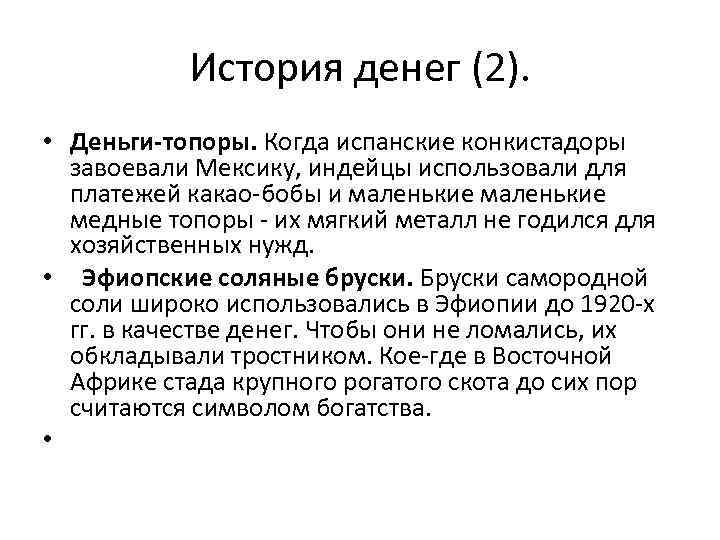 История денег (2).

• Деньги-топоры. Когда испанские конкистадоры завоевали Мексику, индейцы использовали для платежей какао-бобы и маленькие маленькие медные топоры - их мягкий металл не годился для хозяйственных нужд.

• Эфиопские соляные бруски. Бруски самородной соли широко использовались в Эфиопии до 1920-х гг. в качестве денег. Чтобы они не ломались, их обкладывали тростником. Кое-где в Восточной Африке стада крупного рогатого скота до сих пор считаются символом богатства.

•